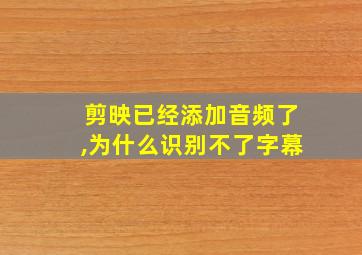 剪映已经添加音频了,为什么识别不了字幕